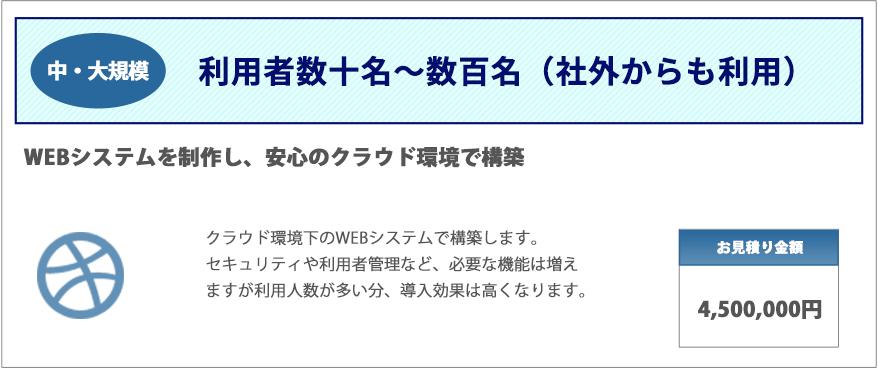 中・大規模

利用者数十名〜数百名（社外からも利用）

WEBシステムを制作し、安心のクラウド環境で構築

クラウド環境下のWEBシステムで構築します。セキュリティや利用者管理など、必要な機能は増えますが利用人数が多い分、導入効果は高くなります。

お見積り金額

4,500,000円